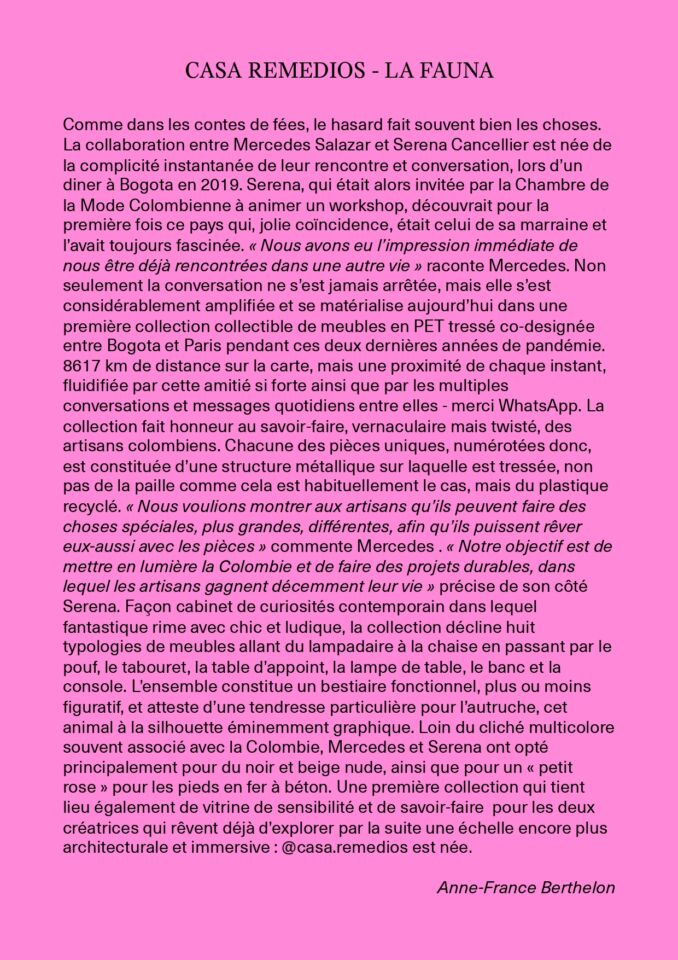 CASA REMEDIOS - LA FAUNA

Comme dans les contes de fées, le hasard fait souvent bien les choses. La collaboration entre Mercedes Salazar et Serena Cancellier est née de la complicité instantanée de leur rencontre et conversation, lors d'un diner à Bogota en 2019. Serena, qui était alors invitée par la Chambre de la Mode Colombienne à animer un workshop, découvrait pour la première fois ce pays qui, jolie coïncidence, était celui de sa marraine et l'avait toujours fascinée. « Nous avons eu l'impression immédiate de nous être déjà rencontrées dans une autre vie » raconte Mercedes. Non seulement la conversation ne s'est jamais arrêtée, mais elle s'est considérablement amplifiée et se matérialise aujourd'hui dans une première collection collectible de meubles en PET tressé co-designée entre Bogota et Paris pendant ces deux dernières années de pandémie. 8617 km de distance sur la carte, mais une proximité de chaque instant, fluidifiée par cette amitié si forte ainsi que par les multiples conversations et messages quotidiens entre elles - merci WhatsApp. La collection fait honneur au savoir-faire, vernaculaire mais twisté, des artisans colombiens. Chacune des pièces uniques, numérotées donc, est constituée d'une structure métallique sur laquelle est tressée, non pas de la paille comme cela est habituellement le cas, mais du plastique recyclé. « Nous voulions montrer aux artisans qu'ils peuvent faire des choses spéciales, plus grandes, différentes, afin qu'ils puissent rêver eux-aussi avec les pièces » commente Mercedes . « Notre objectif est de mettre en lumière la Colombie et de faire des projets durables, dans lequel les artisans gagnent décemment leur vie » précise de son côté Serena. Façon cabinet de curiosités contemporain dans lequel fantastique rime avec chic et ludique, la collection décline huit typologies de meubles allant du lampadaire à la chaise en passant par le pouf, le tabouret, la table d'appoint, la lampe de table, le banc et la console. L'ensemble constitue un bestiaire fonctionnel, plus ou moins figuratif, et atteste d'une tendresse particulière pour l'autruche, cet animal à la silhouette éminemment graphique. Loin du cliché multicolore souvent associé avec la Colombie, Mercedes et Serena ont opté principalement pour du noir et beige nude, ainsi que pour un « petit rose » pour les pieds en fer à béton. Une première collection qui tient lieu également de vitrine de sensibilité et de savoir-faire pour les deux créatrices qui rêvent déjà d'explorer par la suite une échelle encore plus architecturale et immersive : @casa.remedios est née.

Anne-France Berthelon